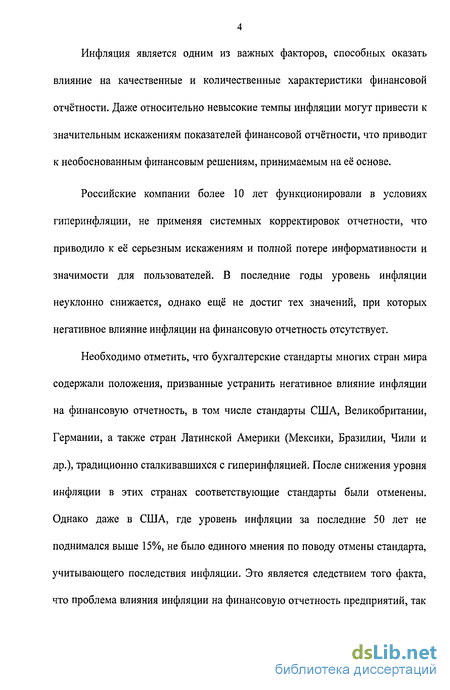 4

Инфляция является одним из важных факторов, способных оказать влияние на качественные и количественные характеристики финансовой отчётности. Даже относительно невысокие темпы инфляции могут привести к значительным искажениям показателей финансовой отчётности, что приводит к необоснованным финансовым решениям, принимаемым на её основе.

Российские компании более 10 лет функционировали в условиях гиперинфляции, не применяя системных корректировок отчетности, что приводило к её серьезным искажениям и полной потере информативности и значимости для пользователей. В последние годы уровень инфляции неуклонно снижается, однако ещё не достиг тех значений, при которых негативное влияние инфляции на финансовую отчетность отсутствует.

Необходимо отметить, что бухгалтерские стандарты многих стран мира содержали положения, призванные устранить негативное влияние инфляции на финансовую отчетность, в том числе стандарты США, Великобритании, Германии, а также стран Латинской Америки (Мексики, Бразилии, Чили и др.), традиционно сталкивавшихся с гиперинфляцией. После снижения уровня инфляции в этих странах соответствующие стандарты были отменены. Однако даже в США, где уровень инфляции за последние 50 лет не поднимался выше 15%, не было единого мнения по поводу отмены стандарта, учитывающего последствия инфляции. Это является следствием того факта, что проблема влияния инфляции на финансовую отчетность предприятий, так

dsLib.net
библиотека диссертаций